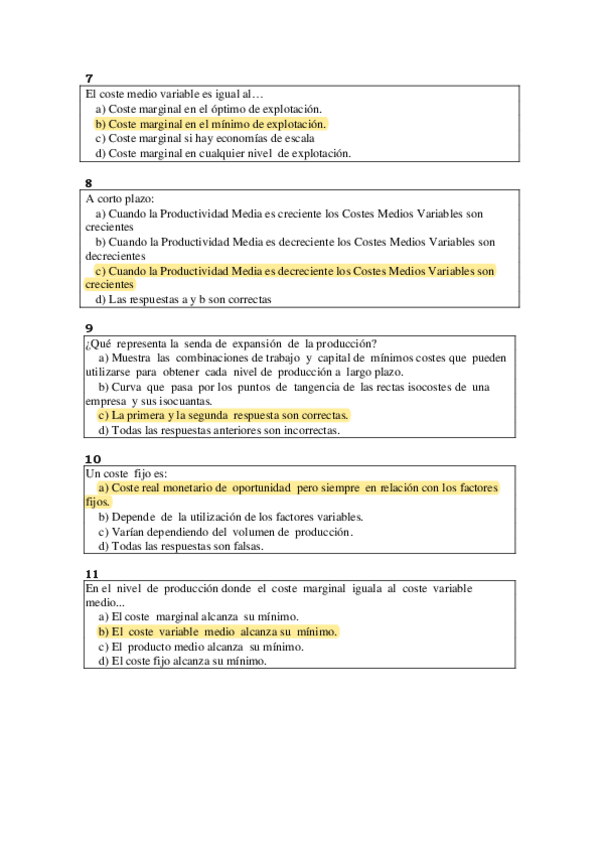 7
El coste medio variable es igual al…
a) Coste marginal en el óptimo de explotación.
b) Coste marginal en el mínimo de explotación.
c) Coste marginal si hay economías de escala
d) Coste marginal en cualquier nivel de explotación.

8
A corto plazo:
a) Cuando la Productividad Media es creciente los Costes Medios Variables son crecientes
b) Cuando la Productividad Media es decreciente los Costes Medios Variables son decrecientes
c) Cuando la Productividad Media es decreciente los Costes Medios Variables son crecientes
d) Las respuestas a y b son correctas

9
¿Qué representa la senda de expansión de la producción?
a) Muestra las combinaciones de trabajo y capital de mínimos costes que pueden utilizarse para obtener cada nivel de producción a largo plazo.
b) Curva que pasa por los puntos de tangencia de las rectas isocostes de una empresa y sus isocuantas.
c) La primera y la segunda respuesta son correctas.
d) Todas las respuestas anteriores son incorrectas.

10
Un coste fijo es:
a) Coste real monetario de oportunidad pero siempre en relación con los factores fijos.
b) Depende de la utilización de los factores variables.
c) Varían dependiendo del volumen de producción.
d) Todas las respuestas son falsas.

11
En el nivel de producción donde el coste marginal iguala al coste variable medio...
a) El coste marginal alcanza su mínimo.
b) El coste variable medio alcanza su mínimo.
c) El producto medio alcanza su mínimo.
d) El coste fijo alcanza su mínimo.